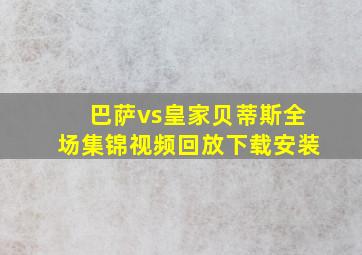 巴萨vs皇家贝蒂斯全场集锦视频回放下载安装